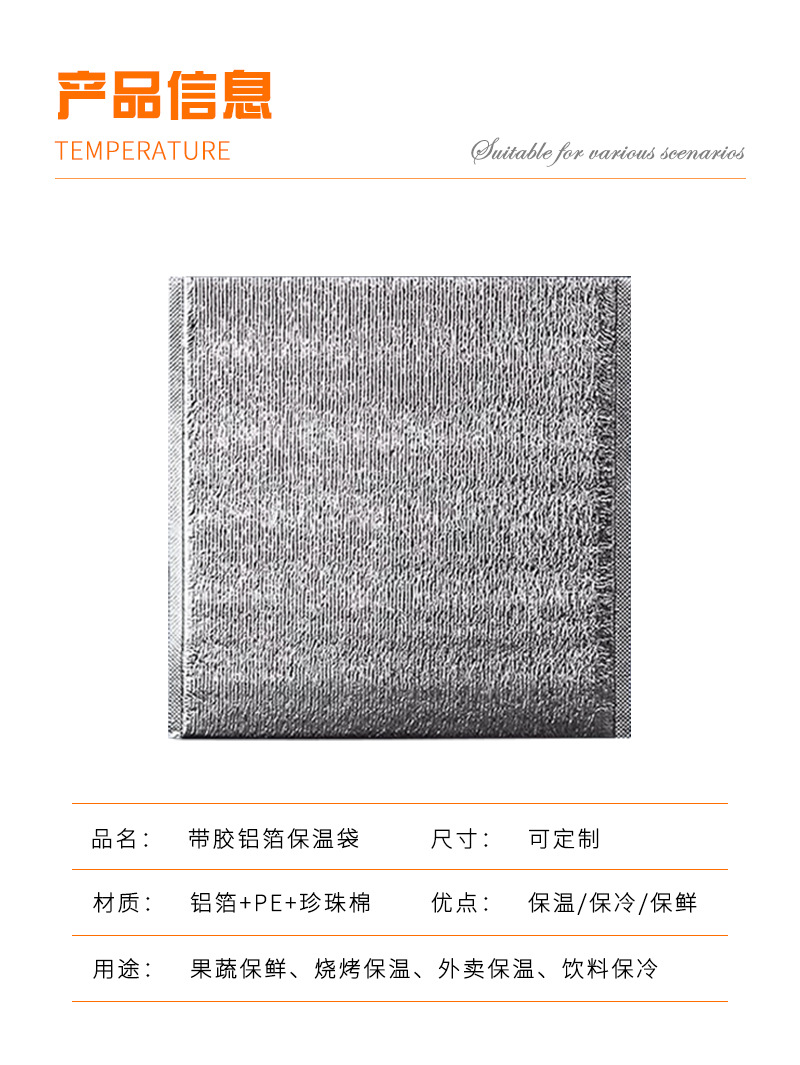 产品信息

TEMPERATURE

Suitable for various scenarios

| 品名： | 带胶铝箔保温袋 | 尺寸： | 可定制 |
|---|---|---|---|
| 材质： | 铝箔+PE+珍珠棉 | 优点： | 保温/保冷/保鲜 |
| 用途： | 果蔬保鲜、烧烤保温、外卖保温、饮料保冷 | | |